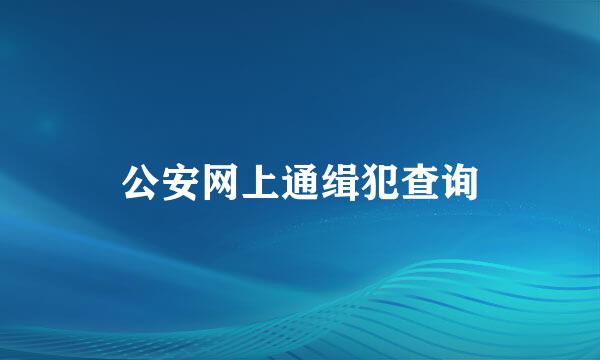 公安网上通缉犯查询